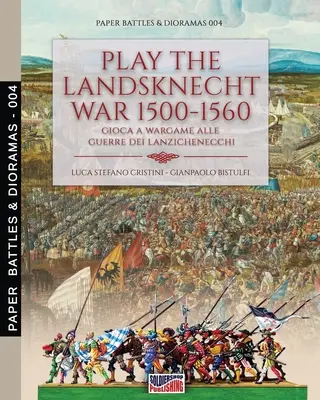 PAPER BATTLES & DIORAMAS - 004

PAPER BATTLES & DIORAMAS 004

PLAY THE LANDSKNECHT WAR 1500-1560

GIOCA A WARGAME ALLE GUERRE DEI LANZICHENECCHI

LUCA STEFANO CRISTINI - GIANPAOLO BISTULFI

SOLDIERSHOP PUBLISHING